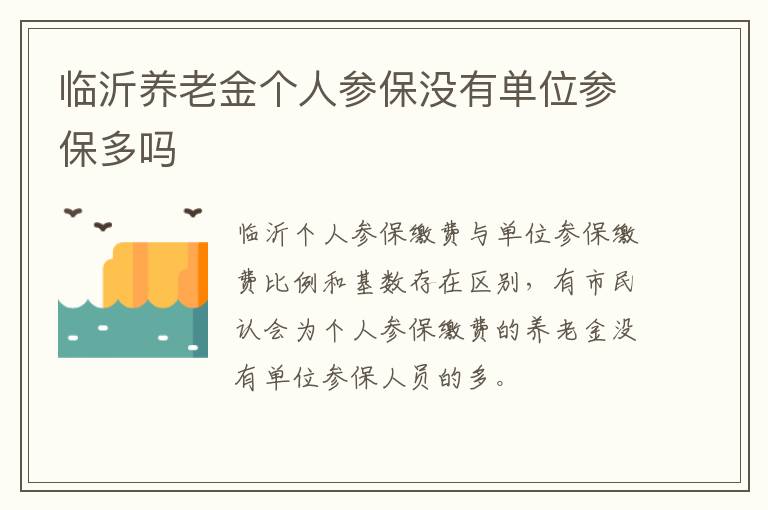 临沂养老金个人参保没有单位参保多吗

临沂个人参保缴费与单位参保缴费比例和基数存在区别，有市民认会为个人参保缴费的养老金没有单位参保人员的多。